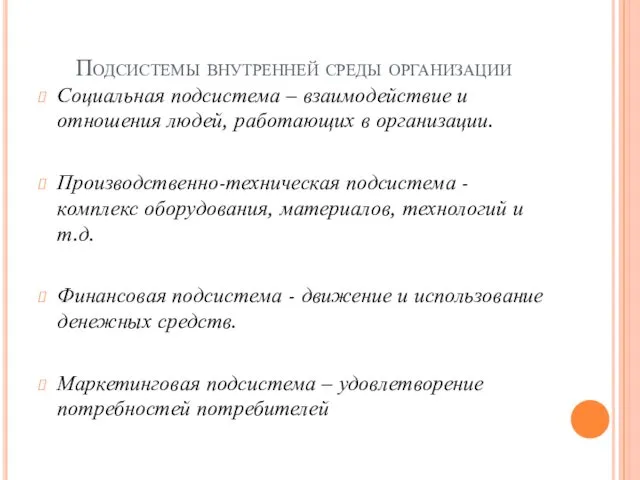 Подсистемы внутренней среды организации

Социальная подсистема – взаимодействие и отношения людей, работающих в организации.

Производственно-техническая подсистема - комплекс оборудования, материалов, технологий и т.д.

Финансовая подсистема - движение и использование денежных средств.

Маркетинговая подсистема – удовлетворение потребностей потребителей